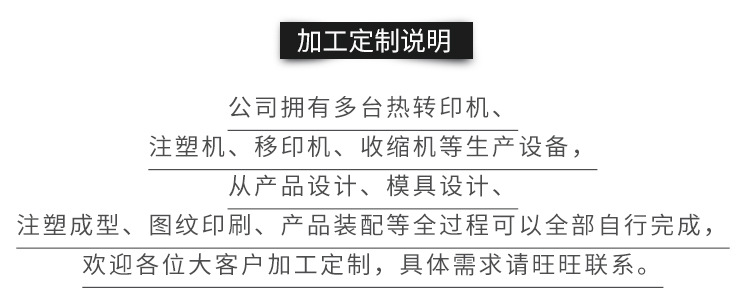 加工定制说明

公司拥有多台热转印机、
注塑机、移印机、收缩机等生产设备，
从产品设计、模具设计、
注塑成型、图纹印刷、产品装配等全过程可以全部自行完成，
欢迎各位大客户加工定制，具体需求请旺旺联系。